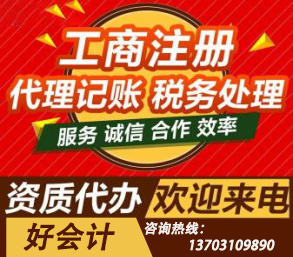 工商注册
代理记账 税务处理
服务 诚信 合作 效率

资质代办 欢迎来电
好会计
咨询热线：
13703109890